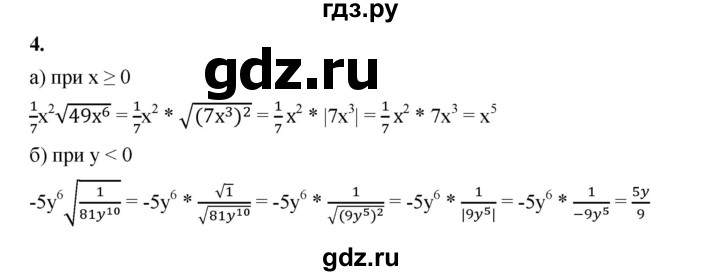 гдз.ру

4.

gdz.ru

а) при $x \geq 0$

$\frac{1}{7}x^2\sqrt{49x^6} = \frac{1}{7}x^2 * \sqrt{(7x^3)^2} = \frac{1}{7}x^2 * |7x^3| = \frac{1}{7}x^2 * 7x^3 = x^5$

б) при $y < 0$

$-5y^6\sqrt{\frac{1}{81y^{10}}} = -5y^6 * \frac{\sqrt{1}}{\sqrt{81y^{10}}} = -5y^6 * \frac{1}{\sqrt{(9y^5)^2}} = -5y^6 * \frac{1}{|9y^5|} = -5y^6 * \frac{1}{-9y^5} = \frac{5y}{9}$

gdz.ru